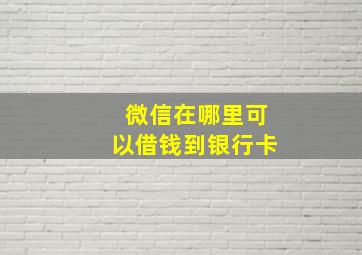 微信在哪里可以借钱到银行卡